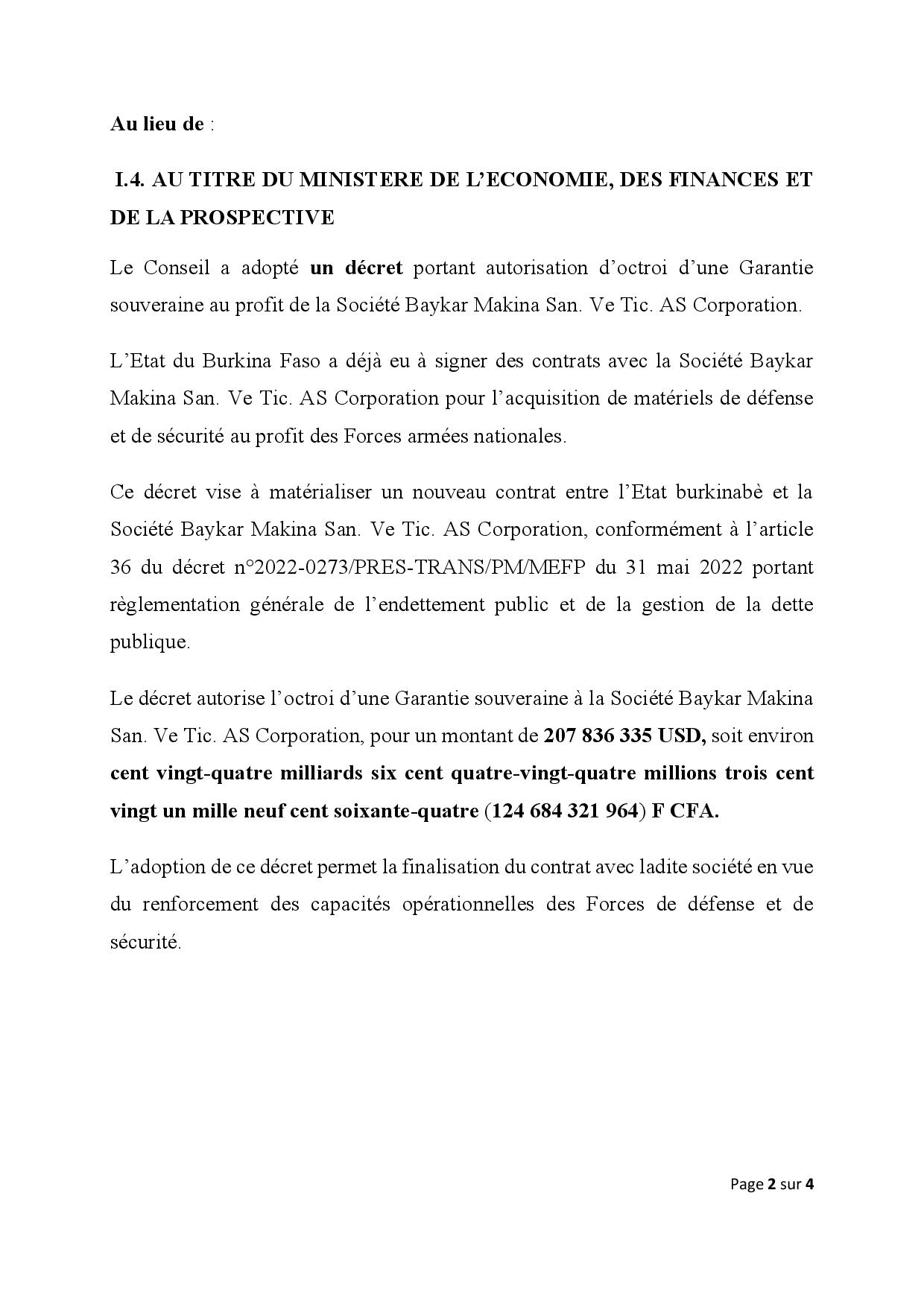 Au lieu de :

I.4. AU TITRE DU MINISTERE DE L'ECONOMIE, DES FINANCES ET DE LA PROSPECTIVE

Le Conseil a adopté un décret portant autorisation d'octroi d'une Garantie souveraine au profit de la Société Baykar Makina San. Ve Tic. AS Corporation.

L'Etat du Burkina Faso a déjà eu à signer des contrats avec la Société Baykar Makina San. Ve Tic. AS Corporation pour l'acquisition de matériels de défense et de sécurité au profit des Forces armées nationales.

Ce décret vise à matérialiser un nouveau contrat entre l'Etat burkinabè et la Société Baykar Makina San. Ve Tic. AS Corporation, conformément à l'article 36 du décret n°2022-0273/PRES-TRANS/PM/MEFP du 31 mai 2022 portant règlementation générale de l'endettement public et de la gestion de la dette publique.

Le décret autorise l'octroi d'une Garantie souveraine à la Société Baykar Makina San. Ve Tic. AS Corporation, pour un montant de 207 836 335 USD, soit environ cent vingt-quatre milliards six cent quatre-vingt-quatre millions trois cent vingt un mille neuf cent soixante-quatre (124 684 321 964) F CFA.

L'adoption de ce décret permet la finalisation du contrat avec ladite société en vue du renforcement des capacités opérationnelles des Forces de défense et de sécurité.

Page 2 sur 4